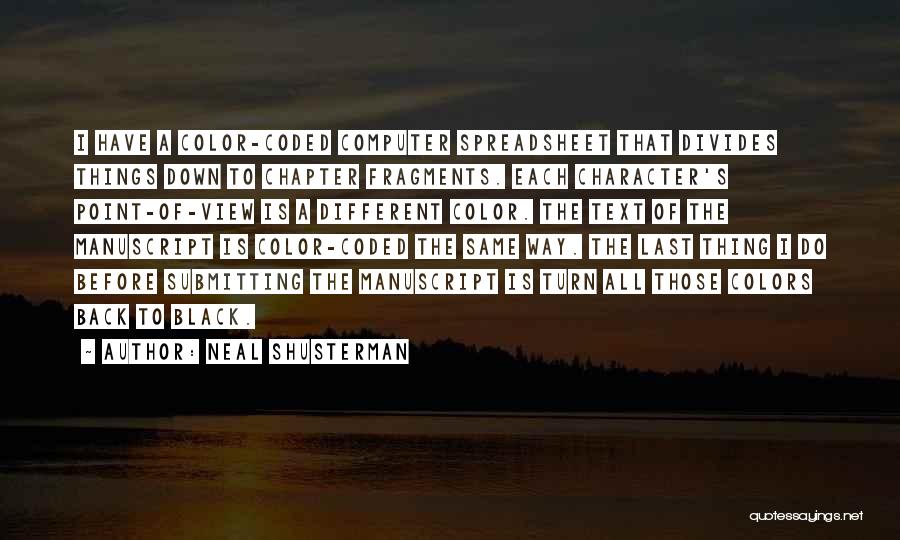 I HAVE A COLOR-CODED COMPUTER SPREADSHEET THAT DIVIDES THINGS DOWN TO CHAPTER FRAGMENTS. EACH CHARACTER'S POINT-OF-VIEW IS A DIFFERENT COLOR. THE TEXT OF THE MANUSCRIPT IS COLOR-CODED THE SAME WAY. THE LAST THING I DO BEFORE SUBMITTING THE MANUSCRIPT IS TURN ALL THOSE COLORS BACK TO BLACK.

~ AUTHOR: NEAL SHUSTERMAN

quotessayings.net